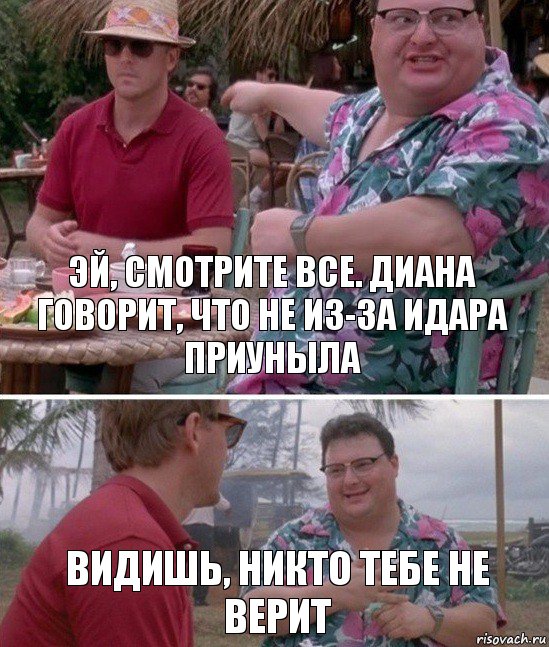 ЭЙ, СМОТРИТЕ ВСЕ. ДИАНА ГОВОРИТ, ЧТО НЕ ИЗ-ЗА ИДАРА ПРИУНЫЛА

ВИДИШЬ, НИКТО ТЕБЕ НЕ ВЕРИТ

risovach.ru